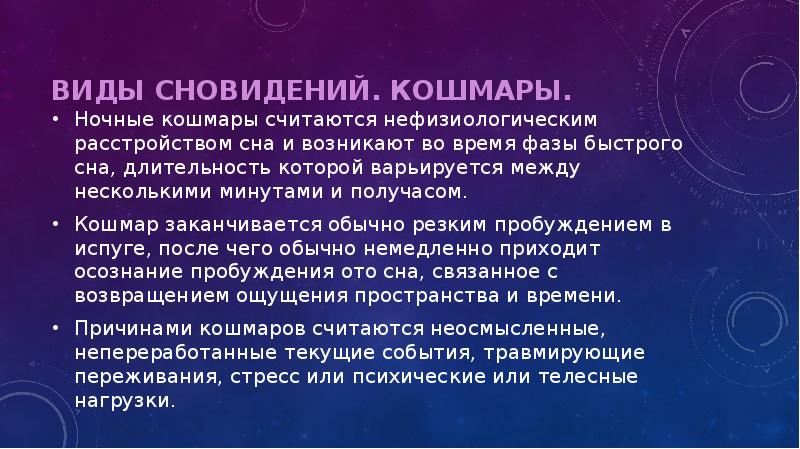 ВИДЫ СНОВИДЕНИЙ. КОШМАРЫ.

• Ночные кошмары считаются нефизиологическим расстройством сна и возникают во время фазы быстрого сна, длительность которой варьируется между несколькими минутами и получасом.

• Кошмар заканчивается обычно резким пробуждением в испуге, после чего обычно немедленно приходит осознание пробуждения ото сна, связанное с возвращением ощущения пространства и времени.

• Причинами кошмаров считаются неосмысленные, непереработанные текущие события, травмирующие переживания, стресс или психические или телесные нагрузки.